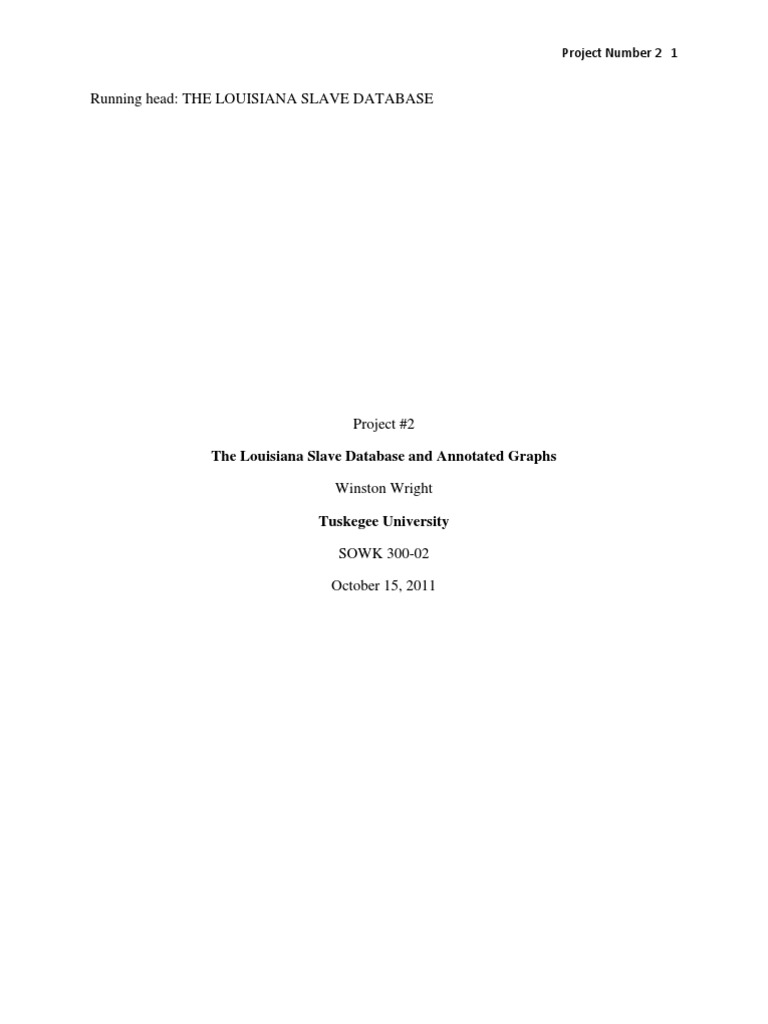 Project Number 2 1

Running head: THE LOUISIANA SLAVE DATABASE

Project #2

The Louisiana Slave Database and Annotated Graphs

Winston Wright

Tuskegee University

SOWK 300-02

October 15, 2011